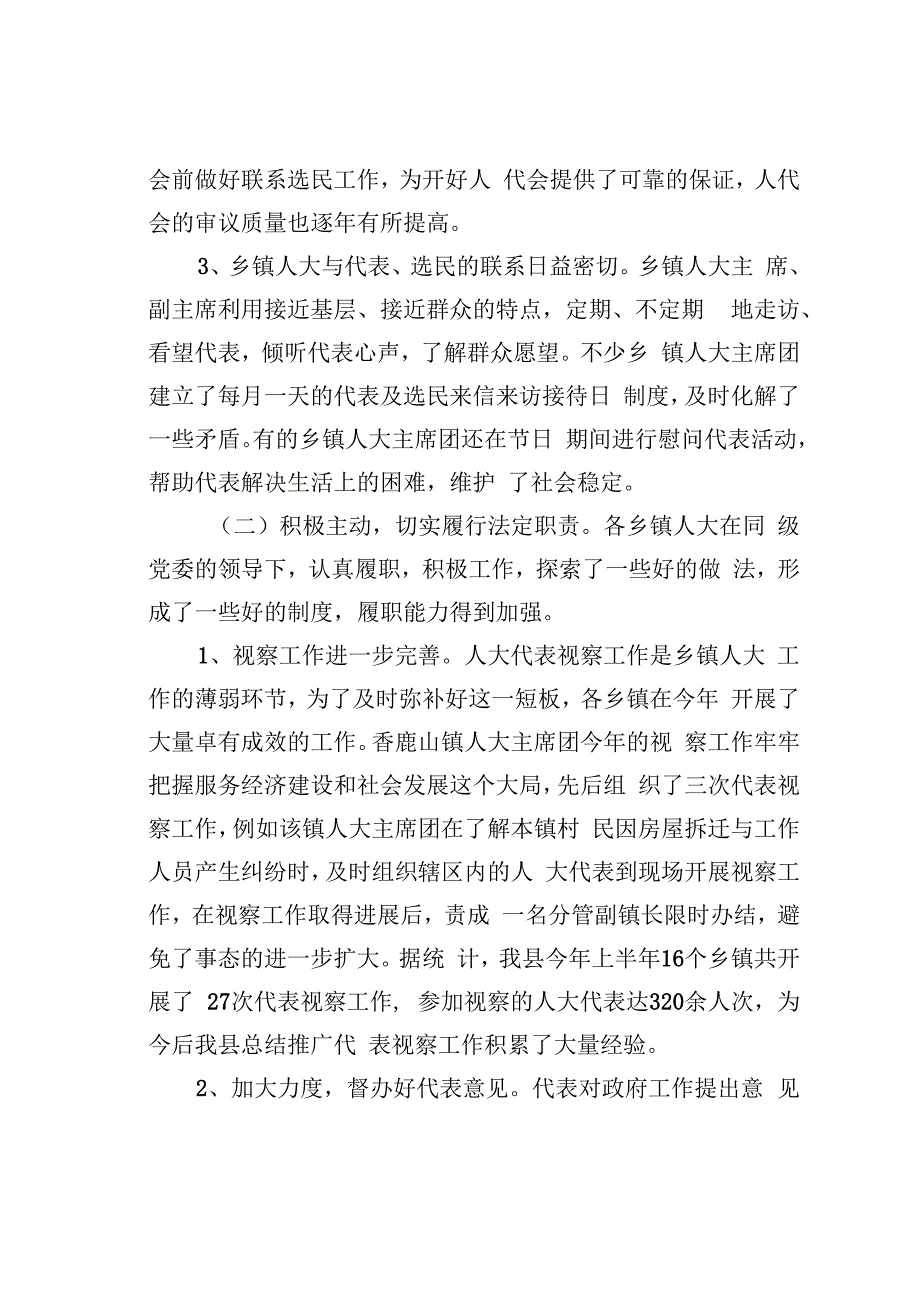 会前做好联系选民工作，为开好人 代会提供了可靠的保证，人代会的审议质量也逐年有所提高。

3、乡镇人大与代表、选民的联系日益密切。乡镇人大主 席、副主席利用接近基层、接近群众的特点，定期、不定期 地走访、看望代表，倾听代表心声，了解群众愿望。不少乡 镇人大主席团建立了每月一天的代表及选民来信来访接待日 制度，及时化解了一些矛盾。有的乡镇人大主席团还在节日 期间进行慰问代表活动，帮助代表解决生活上的困难，维护 了社会稳定。

（二）积极主动，切实履行法定职责。各乡镇人大在同 级党委的领导下，认真履职，积极工作，探索了一些好的做 法，形成了一些好的制度，履职能力得到加强。

1、视察工作进一步完善。人大代表视察工作是乡镇人大 工作的薄弱环节，为了及时弥补好这一短板，各乡镇在今年 开展了大量卓有成效的工作。香鹿山镇人大主席团今年的视 察工作牢牢把握服务经济建设和社会发展这个大局，先后组 织了三次代表视察工作，例如该镇人大主席团在了解本镇村 民因房屋拆迁与工作人员产生纠纷时，及时组织辖区内的人 大代表到现场开展视察工作，在视察工作取得进展后，责成 一名分管副镇长限时办结，避免了事态的进一步扩大。据统 计，我县今年上半年16个乡镇共开展了 27次代表视察工作, 参加视察的人大代表达320余人次，为今后我县总结推广代 表视察工作积累了大量经验。

2、加大力度，督办好代表意见。代表对政府工作提出意 见